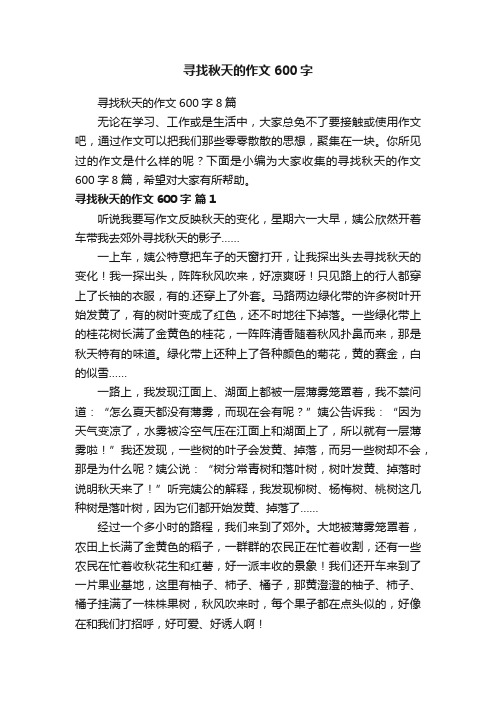 寻找秋天的作文 600 字

寻找秋天的作文 600 字 8 篇

无论在学习、工作或是生活中，大家总免不了要接触或使用作文吧，通过作文可以把我们那些零零散散的思想，聚集在一块。你所见过的作文是什么样的呢？下面是小编为大家收集的寻找秋天的作文 600 字 8 篇，希望对大家有所帮助。

寻找秋天的作文 600 字 篇 1

听说我要写作文反映秋天的变化，星期六一大早，姨公欣然开着车带我去郊外寻找秋天的影子……

一上车，姨公特意把车子的天窗打开，让我探出头去寻找秋天的变化！我一探出头，阵阵秋风吹来，好凉爽呀！只见路上的行人都穿上了长袖的衣服，有的.还穿上了外套。马路两边绿化带的许多树叶开始发黄了，有的树叶变成了红色，还不时地往下掉落。一些绿化带上的桂花树长满了金黄色的桂花，一阵阵清香随着秋风扑鼻而来，那是秋天特有的味道。绿化带上还种上了各种颜色的菊花，黄的赛金，白的似雪……

一路上，我发现江面上、湖面上都被一层薄雾笼罩着，我不禁问道：“怎么夏天都没有薄雾，而现在会有呢？”姨公告诉我：“因为天气变凉了，水雾被冷空气压在江面上和湖面上了，所以就有一层薄雾啦！”我还发现，一些树的叶子会发黄、掉落，而另一些树却不会，那是为什么呢？姨公说：“树分常青树和落叶树，树叶发黄、掉落时说明秋天来了！”听完姨公的解释，我发现柳树、杨梅树、桃树这几种树是落叶树，因为它们都开始发黄、掉落了……

经过一个多小时的路程，我们来到了郊外。大地被薄雾笼罩着，农田上长满了金黄色的稻子，一群群的农民正在忙着收割，还有一些农民在忙着收秋花生和红薯，好一派丰收的景象！我们还开车来到了一片果业基地，这里有柚子、柿子、橘子，那黄澄澄的柚子、柿子、橘子挂满了一株株果树，秋风吹来时，每个果子都在点头似的，好像在和我们打招呼，好可爱、好诱人啊！